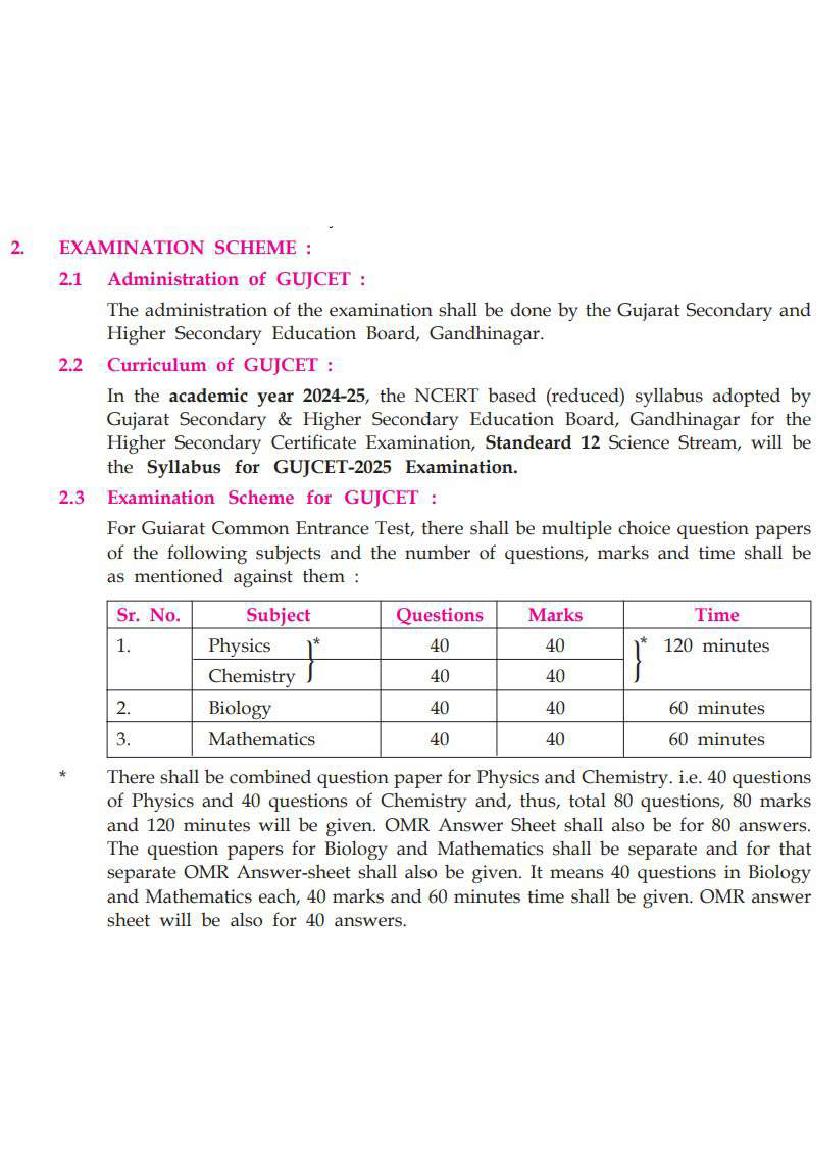 2. EXAMINATION SCHEME :

2.1 Administration of GUJCET :

The administration of the examination shall be done by the Gujarat Secondary and Higher Secondary Education Board, Gandhinagar.

2.2 Curriculum of GUJCET :

In the academic year 2024-25, the NCERT based (reduced) syllabus adopted by Gujarat Secondary & Higher Secondary Education Board, Gandhinagar for the Higher Secondary Certificate Examination, Standeard 12 Science Stream, will be the Syllabus for GUJCET-2025 Examination.

2.3 Examination Scheme for GUJCET :

For Guiarat Common Entrance Test, there shall be multiple choice question papers of the following subjects and the number of questions, marks and time shall be as mentioned against them :

| Sr. No. | Subject | Questions | Marks | Time |
|---|---|---|---|---|
| 1. | Physics * | 40 | 40 | * 120 minutes |
| | Chemistry | 40 | 40 | |
| 2. | Biology | 40 | 40 | 60 minutes |
| 3. | Mathematics | 40 | 40 | 60 minutes |

* There shall be combined question paper for Physics and Chemistry. i.e. 40 questions of Physics and 40 questions of Chemistry and, thus, total 80 questions, 80 marks and 120 minutes will be given. OMR Answer Sheet shall also be for 80 answers. The question papers for Biology and Mathematics shall be separate and for that separate OMR Answer-sheet shall also be given. It means 40 questions in Biology and Mathematics each, 40 marks and 60 minutes time shall be given. OMR answer sheet will be also for 40 answers.